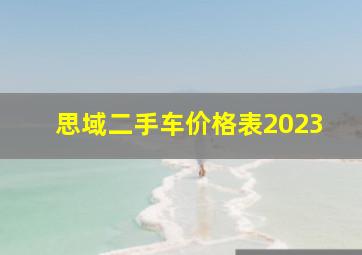 思域二手车价格表2023